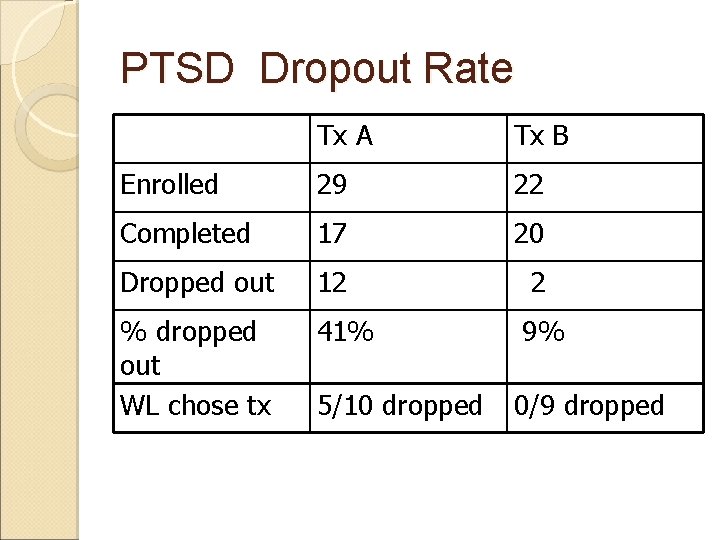 PTSD Dropout Rate

| | Tx A | Tx B |
|---|---|---|
| Enrolled | 29 | 22 |
| Completed | 17 | 20 |
| Dropped out | 12 | 2 |
| % dropped out | 41% | 9% |
| WL chose tx | 5/10 dropped | 0/9 dropped |